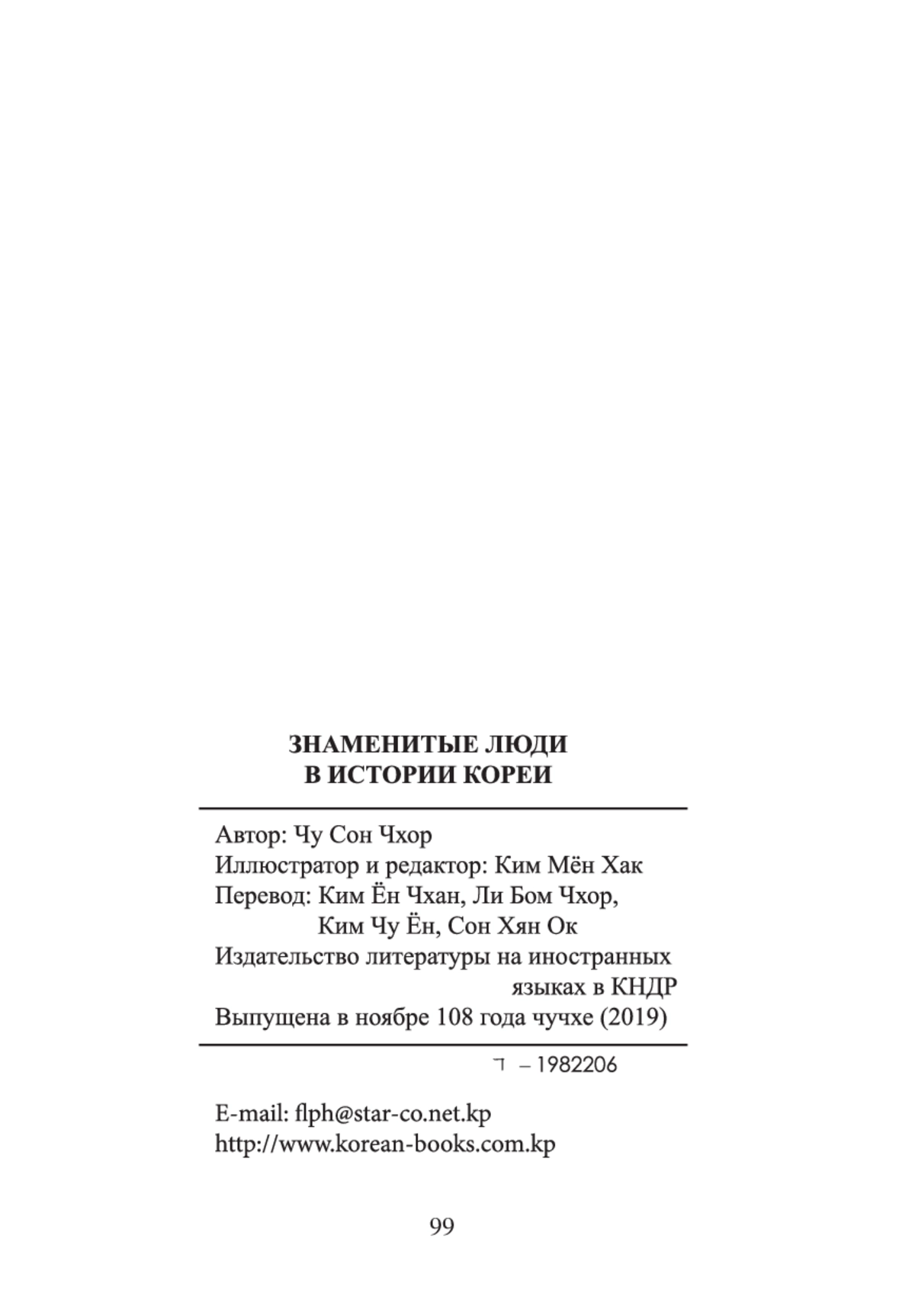 ЗНАМЕНИТЫЕ ЛЮДИ
В ИСТОРИИ КОРЕИ

Автор: Чу Сон Чхор
Иллюстратор и редактор: Ким Мён Хак
Перевод: Ким Ён Чхан, Ли Бом Чхор,
Ким Чу Ён, Сон Хян Ок
Издательство литературы на иностранных языках в КНДР
Выпущена в ноябре 108 года чучхе (2019)

ㄱ – 1982206

E-mail: flph@star-co.net.kp
http://www.korean-books.com.kp

99